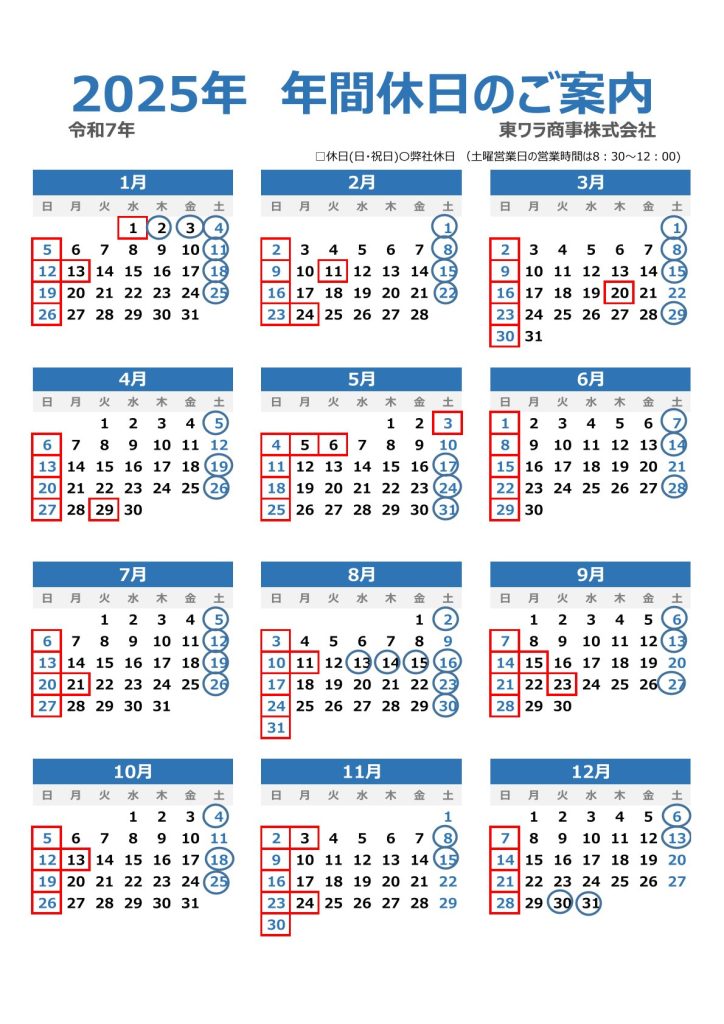 2025年　年間休日のご案内

令和7年

東ワラ商事株式会社

□休日(日・祝日)○弊社休日　(土曜営業日の営業時間は8：30～12：00)

1月

| 日 | 月 | 火 | 水 | 木 | 金 | 土 |
|---|---|---|---|---|---|---|
| | | | 1 | 2 | 3 | 4 |
| 5 | 6 | 7 | 8 | 9 | 10 | 11 |
| 12 | 13 | 14 | 15 | 16 | 17 | 18 |
| 19 | 20 | 21 | 22 | 23 | 24 | 25 |
| 26 | 27 | 28 | 29 | 30 | 31 | |

2月

| 日 | 月 | 火 | 水 | 木 | 金 | 土 |
|---|---|---|---|---|---|---|
| | | | | | | 1 |
| 2 | 3 | 4 | 5 | 6 | 7 | 8 |
| 9 | 10 | 11 | 12 | 13 | 14 | 15 |
| 16 | 17 | 18 | 19 | 20 | 21 | 22 |
| 23 | 24 | 25 | 26 | 27 | 28 | |

3月

| 日 | 月 | 火 | 水 | 木 | 金 | 土 |
|---|---|---|---|---|---|---|
| | | | | | | 1 |
| 2 | 3 | 4 | 5 | 6 | 7 | 8 |
| 9 | 10 | 11 | 12 | 13 | 14 | 15 |
| 16 | 17 | 18 | 19 | 20 | 21 | 22 |
| 23 | 24 | 25 | 26 | 27 | 28 | 29 |
| 30 | 31 | | | | | |

4月

| 日 | 月 | 火 | 水 | 木 | 金 | 土 |
|---|---|---|---|---|---|---|
| | | 1 | 2 | 3 | 4 | 5 |
| 6 | 7 | 8 | 9 | 10 | 11 | 12 |
| 13 | 14 | 15 | 16 | 17 | 18 | 19 |
| 20 | 21 | 22 | 23 | 24 | 25 | 26 |
| 27 | 28 | 29 | 30 | | | |

5月

| 日 | 月 | 火 | 水 | 木 | 金 | 土 |
|---|---|---|---|---|---|---|
| | | | | 1 | 2 | 3 |
| 4 | 5 | 6 | 7 | 8 | 9 | 10 |
| 11 | 12 | 13 | 14 | 15 | 16 | 17 |
| 18 | 19 | 20 | 21 | 22 | 23 | 24 |
| 25 | 26 | 27 | 28 | 29 | 30 | 31 |

6月

| 日 | 月 | 火 | 水 | 木 | 金 | 土 |
|---|---|---|---|---|---|---|
| 1 | 2 | 3 | 4 | 5 | 6 | 7 |
| 8 | 9 | 10 | 11 | 12 | 13 | 14 |
| 15 | 16 | 17 | 18 | 19 | 20 | 21 |
| 22 | 23 | 24 | 25 | 26 | 27 | 28 |
| 29 | 30 | | | | | |

7月

| 日 | 月 | 火 | 水 | 木 | 金 | 土 |
|---|---|---|---|---|---|---|
| | | 1 | 2 | 3 | 4 | 5 |
| 6 | 7 | 8 | 9 | 10 | 11 | 12 |
| 13 | 14 | 15 | 16 | 17 | 18 | 19 |
| 20 | 21 | 22 | 23 | 24 | 25 | 26 |
| 27 | 28 | 29 | 30 | 31 | | |

8月

| 日 | 月 | 火 | 水 | 木 | 金 | 土 |
|---|---|---|---|---|---|---|
| | | | | | 1 | 2 |
| 3 | 4 | 5 | 6 | 7 | 8 | 9 |
| 10 | 11 | 12 | 13 | 14 | 15 | 16 |
| 17 | 18 | 19 | 20 | 21 | 22 | 23 |
| 24 | 25 | 26 | 27 | 28 | 29 | 30 |
| 31 | | | | | | |

9月

| 日 | 月 | 火 | 水 | 木 | 金 | 土 |
|---|---|---|---|---|---|---|
| | 1 | 2 | 3 | 4 | 5 | 6 |
| 7 | 8 | 9 | 10 | 11 | 12 | 13 |
| 14 | 15 | 16 | 17 | 18 | 19 | 20 |
| 21 | 22 | 23 | 24 | 25 | 26 | 27 |
| 28 | 29 | 30 | | | | |

10月

| 日 | 月 | 火 | 水 | 木 | 金 | 土 |
|---|---|---|---|---|---|---|
| | | | 1 | 2 | 3 | 4 |
| 5 | 6 | 7 | 8 | 9 | 10 | 11 |
| 12 | 13 | 14 | 15 | 16 | 17 | 18 |
| 19 | 20 | 21 | 22 | 23 | 24 | 25 |
| 26 | 27 | 28 | 29 | 30 | 31 | |

11月

| 日 | 月 | 火 | 水 | 木 | 金 | 土 |
|---|---|---|---|---|---|---|
| | | | | | | 1 |
| 2 | 3 | 4 | 5 | 6 | 7 | 8 |
| 9 | 10 | 11 | 12 | 13 | 14 | 15 |
| 16 | 17 | 18 | 19 | 20 | 21 | 22 |
| 23 | 24 | 25 | 26 | 27 | 28 | 29 |
| 30 | | | | | | |

12月

| 日 | 月 | 火 | 水 | 木 | 金 | 土 |
|---|---|---|---|---|---|---|
| | 1 | 2 | 3 | 4 | 5 | 6 |
| 7 | 8 | 9 | 10 | 11 | 12 | 13 |
| 14 | 15 | 16 | 17 | 18 | 19 | 20 |
| 21 | 22 | 23 | 24 | 25 | 26 | 27 |
| 28 | 29 | 30 | 31 | | | |